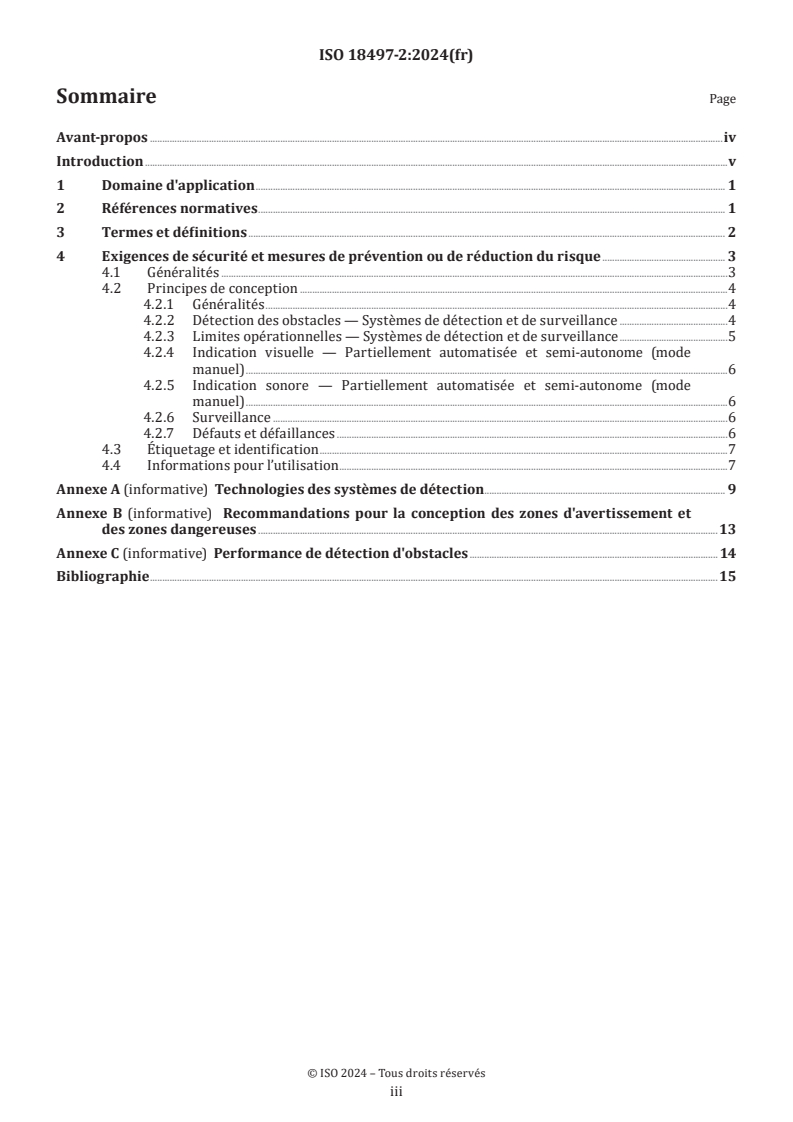 ISO 18497-2:2024(fr)

Sommaire

Page

Avant-propos iv

Introduction v

1 Domaine d'application 1

2 Références normatives 1

3 Termes et définitions 2

4 Exigences de sécurité et mesures de prévention ou de réduction du risque 3

4.1 Généralités 3

4.2 Principes de conception 4

4.2.1 Généralités 4

4.2.2 Détection des obstacles — Systèmes de détection et de surveillance 4

4.2.3 Limites opérationnelles — Systèmes de détection et de surveillance 5

4.2.4 Indication visuelle — Partiellement automatisée et semi-autonome (mode manuel) 6

4.2.5 Indication sonore — Partiellement automatisée et semi-autonome (mode manuel) 6

4.2.6 Surveillance 6

4.2.7 Défauts et défaillances 6

4.3 Étiquetage et identification 7

4.4 Informations pour l'utilisation 7

Annexe A (informative) Technologies des systèmes de détection 9

Annexe B (informative) Recommandations pour la conception des zones d'avertissement et des zones dangereuses 13

Annexe C (informative) Performance de détection d'obstacles 14

Bibliographie 15

© ISO 2024 – Tous droits réservés

iii